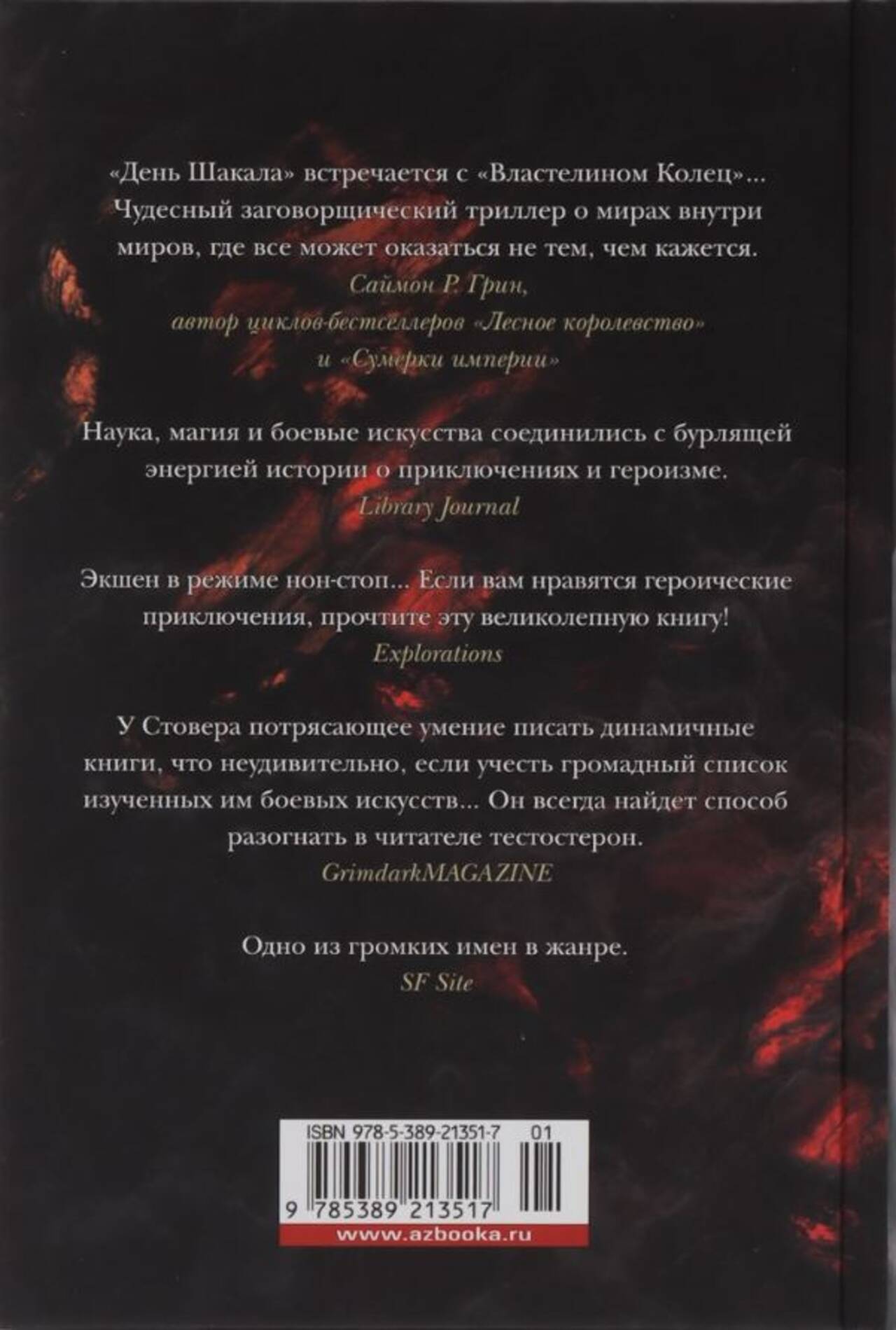 «День Шакала» встречается с «Властелином Колец»... Чудесный заговорщический триллер о мирах внутри миров, где все может оказаться не тем, чем кажется.

Саймон Р. Грин,
автор циклов-бестселлеров «Лесное королевство»
и «Сумерки империи»

Наука, магия и боевые искусства соединились с бурлящей энергией истории о приключениях и героизме.

Library Journal

Экшен в режиме нон-стоп... Если вам нравятся героические приключения, прочтите эту великолепную книгу!

Explorations

У Стовера потрясающее умение писать динамичные книги, что неудивительно, если учесть громадный список изученных им боевых искусств... Он всегда найдет способ разогнать в читателе тестостерон.

GrimdarkMAGAZINE

Одно из громких имен в жанре.

SF Site

ISBN 978-5-389-21351-7 01

9 785389 213517

www.azbooka.ru